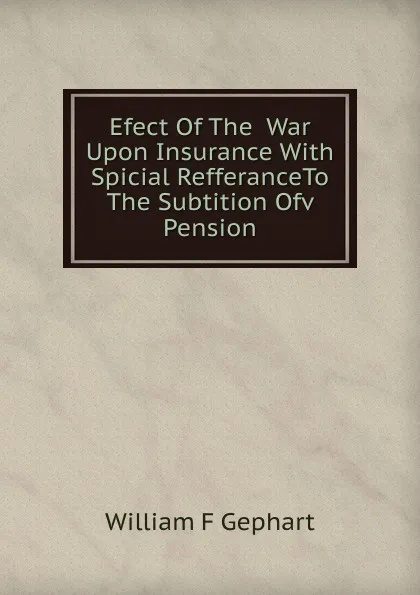 Efect Of The War Upon Insurance With Spicial RefferanceTo The Subtition Ofv Pension

William F Gephart